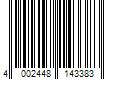 4 002448 143383